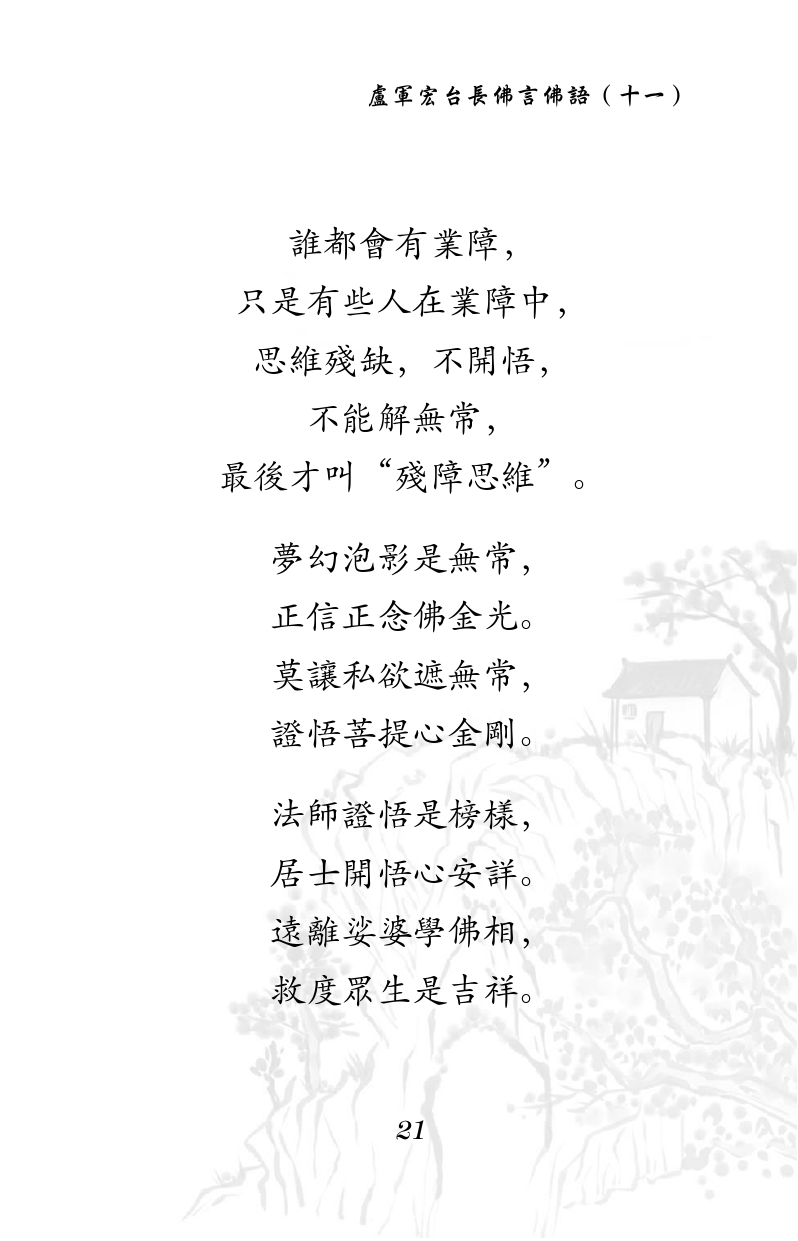 盧軍宏台長佛言佛語（十一）

誰都會有業障，
只是有些人在業障中，
思維殘缺，不開悟，
不能解無常，
最後才叫“殘障思維”。

夢幻泡影是無常，
正信正念佛金光。
莫讓私欲遮無常，
證悟菩提心金剛。

法師證悟是榜樣，
居士開悟心安詳。
遠離娑婆學佛相，
救度眾生是吉祥。

21